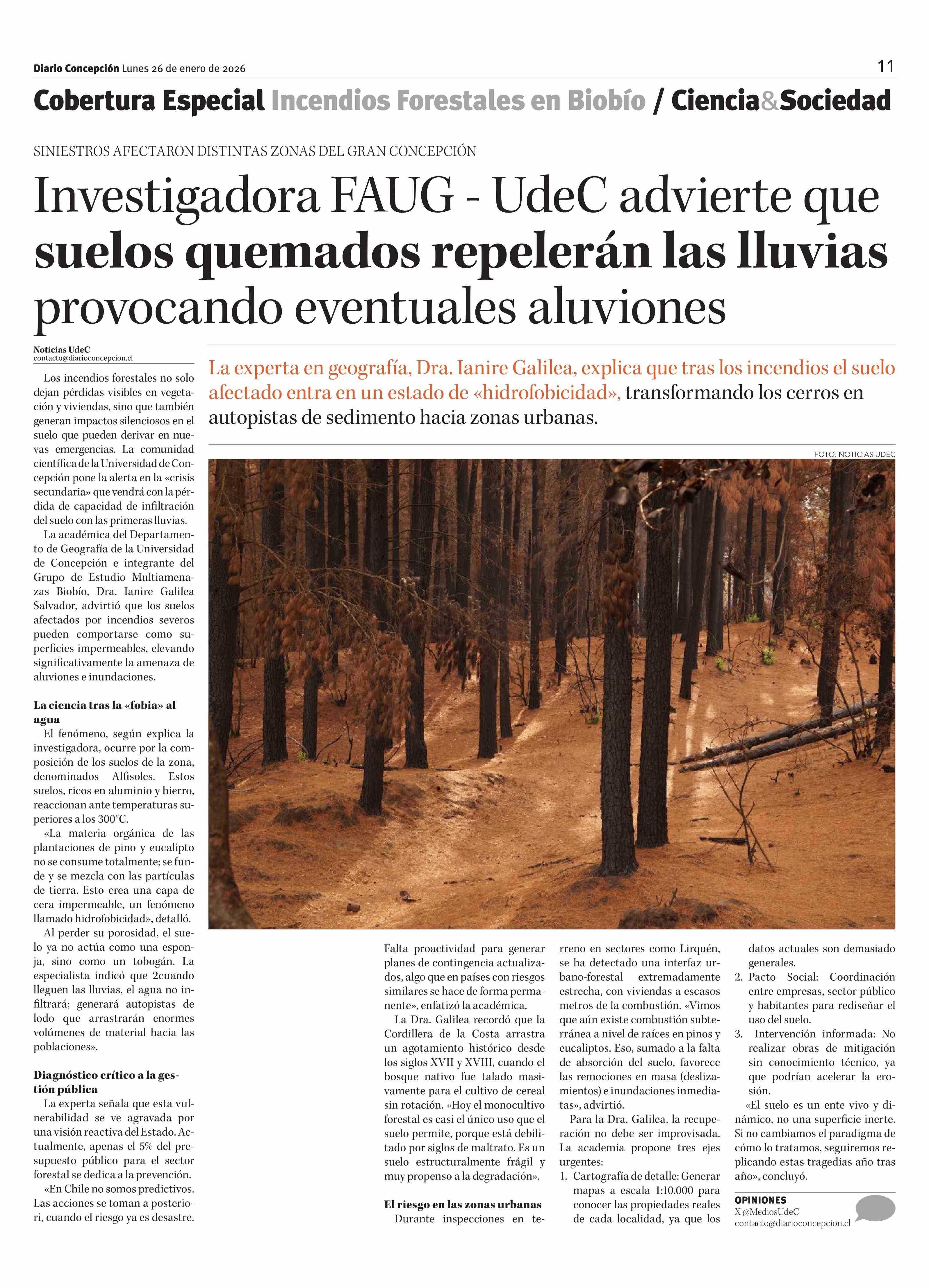 Diario Concepción Lunes 26 de enero de 2026

11

Cobertura Especial Incendios Forestales en Biobío / Ciencia&Sociedad

SINIESTROS AFECTARON DISTINTAS ZONAS DEL GRAN CONCEPCIÓN

Investigadora FAUG - UdeC advierte que suelos quemados repelerán las lluvias provocando eventuales aluviones

Noticias UdeC
contacto@diarioconcepcion.cl

La experta en geografía, Dra. Ianire Galilea, explica que tras los incendios el suelo afectado entra en un estado de «hidrofobicidad», transformando los cerros en autopistas de sedimento hacia zonas urbanas.

FOTO: NOTICIAS UDEC

Los incendios forestales no solo dejan pérdidas visibles en vegetación y viviendas, sino que también generan impactos silenciosos en el suelo que pueden derivar en nuevas emergencias. La comunidad científica de la Universidad de Concepción pone la alerta en la «crisis secundaria» que vendrá con la pérdida de capacidad de infiltración del suelo con las primeras lluvias.

La académica del Departamento de Geografía de la Universidad de Concepción e integrante del Grupo de Estudio Multiamenazas Biobío, Dra. Ianire Galilea Salvador, advirtió que los suelos afectados por incendios severos pueden comportarse como superficies impermeables, elevando significativamente la amenaza de aluviones e inundaciones.

La ciencia tras la «fobia» al agua

El fenómeno, según explica la investigadora, ocurre por la composición de los suelos de la zona, denominados Alfisoles. Estos suelos, ricos en aluminio y hierro, reaccionan ante temperaturas superiores a los 300°C.

«La materia orgánica de las plantaciones de pino y eucalipto no se consume totalmente; se funde y se mezcla con las partículas de tierra. Esto crea una capa de cera impermeable, un fenómeno llamado hidrofobicidad», detalló.

Al perder su porosidad, el suelo ya no actúa como una esponja, sino como un tobogán. La especialista indicó que 2cuando lleguen las lluvias, el agua no infiltrará; generará autopistas de lodo que arrastrarán enormes volúmenes de material hacia las poblaciones».

Diagnóstico crítico a la gestión pública

La experta señala que esta vulnerabilidad se ve agravada por una visión reactiva del Estado. Actualmente, apenas el 5% del presupuesto público para el sector forestal se dedica a la prevención.

«En Chile no somos predictivos. Las acciones se toman a posteriori, cuando el riesgo ya es desastre. Falta proactividad para generar planes de contingencia actualizados, algo que en países con riesgos similares se hace de forma permanente», enfatizó la académica.

La Dra. Galilea recordó que la Cordillera de la Costa arrastra un agotamiento histórico desde los siglos XVII y XVIII, cuando el bosque nativo fue talado masivamente para el cultivo de cereal sin rotación. «Hoy el monocultivo forestal es casi el único uso que el suelo permite, porque está debilitado por siglos de maltrato. Es un suelo estructuralmente frágil y muy propenso a la degradación».

El riesgo en las zonas urbanas

Durante inspecciones en terreno en sectores como Lirquén, se ha detectado una interfaz urbano-forestal extremadamente estrecha, con viviendas a escasos metros de la combustión. «Vimos que aún existe combustión subterránea a nivel de raíces en pinos y eucaliptos. Eso, sumado a la falta de absorción del suelo, favorece las remociones en masa (deslizamientos) e inundaciones inmediatas», advirtió.

Para la Dra. Galilea, la recuperación no debe ser improvisada. La academia propone tres ejes urgentes:
1. Cartografía de detalle: Generar mapas a escala 1:10.000 para conocer las propiedades reales de cada localidad, ya que los datos actuales son demasiado generales.
2. Pacto Social: Coordinación entre empresas, sector público y habitantes para rediseñar el uso del suelo.
3. Intervención informada: No realizar obras de mitigación sin conocimiento técnico, ya que podrían acelerar la erosión.

«El suelo es un ente vivo y dinámico, no una superficie inerte. Si no cambiamos el paradigma de cómo lo tratamos, seguiremos replicando estas tragedias año tras año», concluyó.

OPINIONES
X @MediosUdeC
contacto@diarioconcepcion.cl